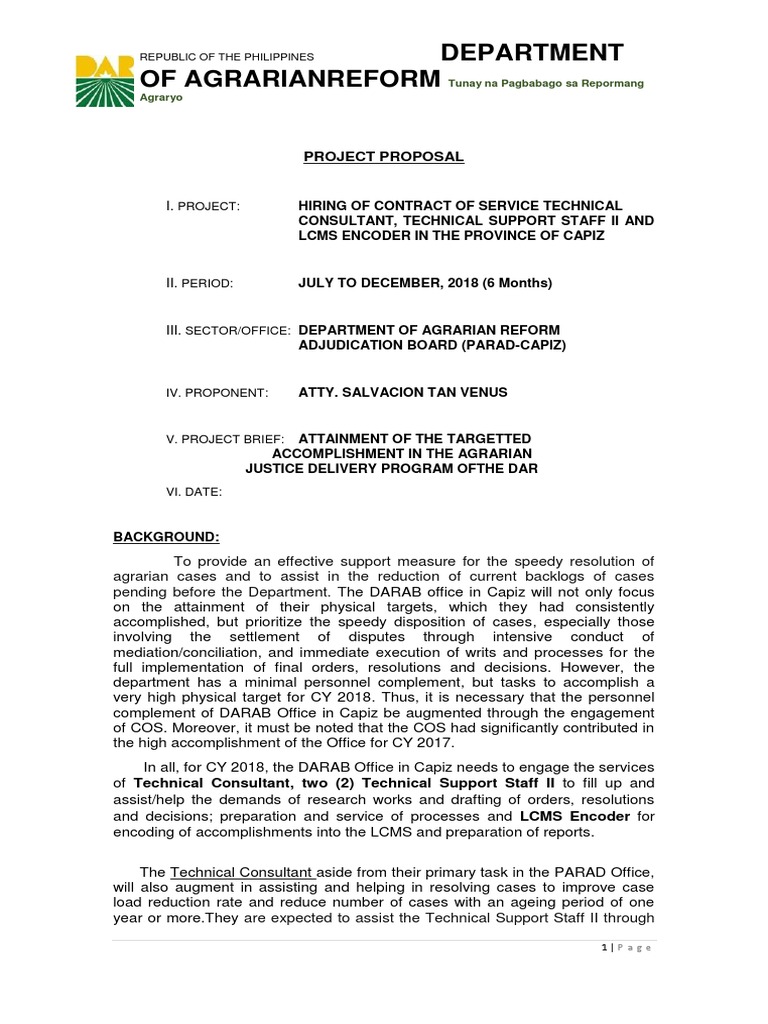 DAR

REPUBLIC OF THE PHILIPPINES DEPARTMENT OF AGRARIANREFORM Tunay na Pagbabago sa Repormang Agraryo

PROJECT PROPOSAL

I. PROJECT: HIRING OF CONTRACT OF SERVICE TECHNICAL CONSULTANT, TECHNICAL SUPPORT STAFF II AND LCMS ENCODER IN THE PROVINCE OF CAPIZ

II. PERIOD: JULY TO DECEMBER, 2018 (6 Months)

III. SECTOR/OFFICE: DEPARTMENT OF AGRARIAN REFORM ADJUDICATION BOARD (PARAD-CAPIZ)

IV. PROPONENT: ATTY. SALVACION TAN VENUS

V. PROJECT BRIEF: ATTAINMENT OF THE TARGETTED ACCOMPLISHMENT IN THE AGRARIAN JUSTICE DELIVERY PROGRAM OFTHE DAR

VI. DATE:

BACKGROUND:

To provide an effective support measure for the speedy resolution of agrarian cases and to assist in the reduction of current backlogs of cases pending before the Department. The DARAB office in Capiz will not only focus on the attainment of their physical targets, which they had consistently accomplished, but prioritize the speedy disposition of cases, especially those involving the settlement of disputes through intensive conduct of mediation/conciliation, and immediate execution of writs and processes for the full implementation of final orders, resolutions and decisions. However, the department has a minimal personnel complement, but tasks to accomplish a very high physical target for CY 2018. Thus, it is necessary that the personnel complement of DARAB Office in Capiz be augmented through the engagement of COS. Moreover, it must be noted that the COS had significantly contributed in the high accomplishment of the Office for CY 2017.

In all, for CY 2018, the DARAB Office in Capiz needs to engage the services of Technical Consultant, two (2) Technical Support Staff II to fill up and assist/help the demands of research works and drafting of orders, resolutions and decisions; preparation and service of processes and LCMS Encoder for encoding of accomplishments into the LCMS and preparation of reports.

The Technical Consultant aside from their primary task in the PARAD Office, will also augment in assisting and helping in resolving cases to improve case load reduction rate and reduce number of cases with an ageing period of one year or more.They are expected to assist the Technical Support Staff II through

1 | P a g e